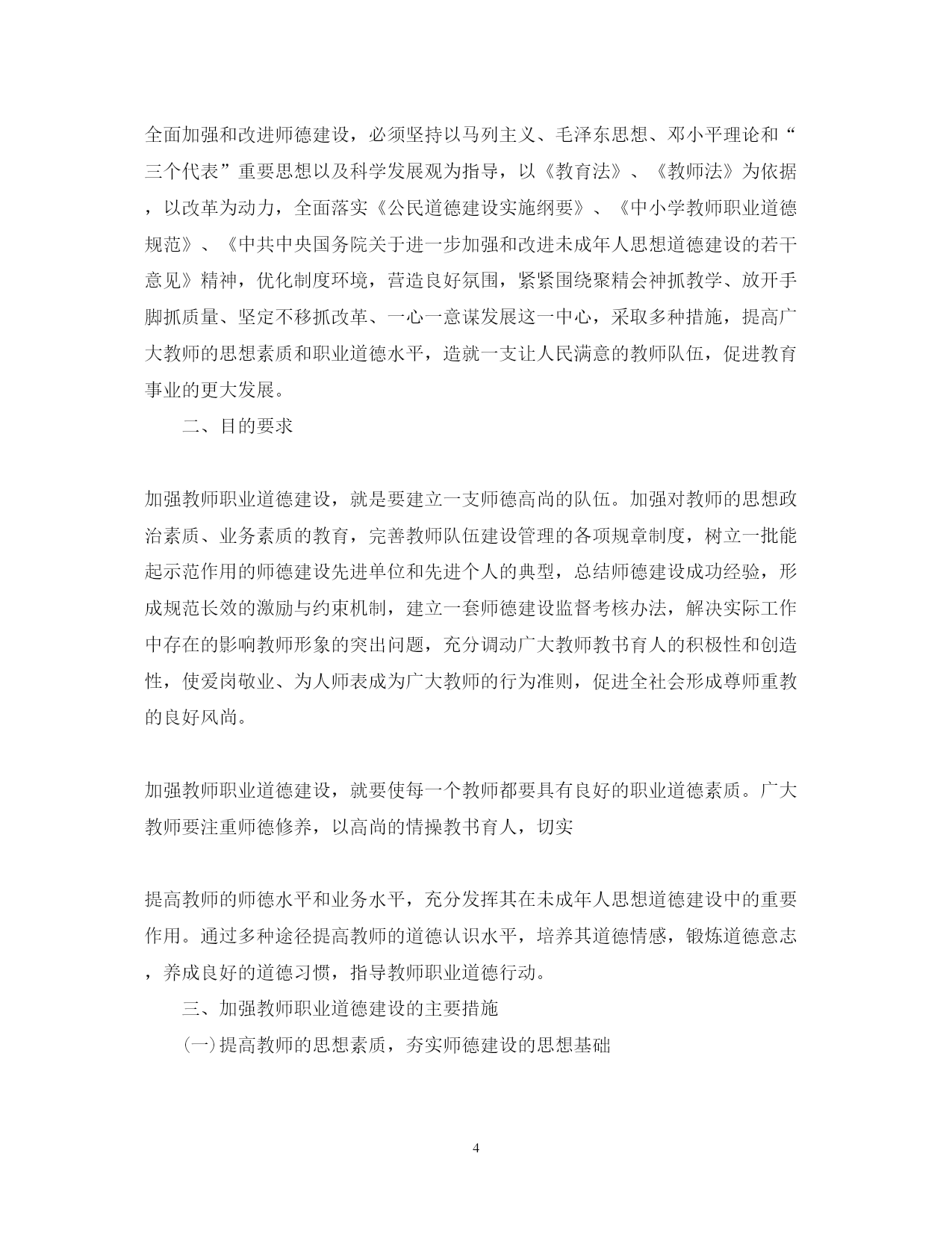 全面加强和改进师德建设，必须坚持以马列主义、毛泽东思想、邓小平理论和“三个代表”重要思想以及科学发展观为指导，以《教育法》、《教师法》为依据，以改革为动力，全面落实《公民道德建设实施纲要》、《中小学教师职业道德规范》、《中共中央国务院关于进一步加强和改进未成年人思想道德建设的若干意见》精神，优化制度环境，营造良好氛围，紧紧围绕聚精会神抓教学、放开手脚抓质量、坚定不移抓改革、一心一意谋发展这一中心，采取多种措施，提高广大教师的思想素质和职业道德水平，造就一支让人民满意的教师队伍，促进教育事业的更大发展。

二、目的要求

加强教师职业道德建设，就是要建立一支师德高尚的队伍。加强对教师的思想政治素质、业务素质的教育，完善教师队伍建设管理的各项规章制度，树立一批能起示范作用的师德建设先进单位和先进个人的典型，总结师德建设成功经验，形成规范长效的激励与约束机制，建立一套师德建设监督考核办法，解决实际工作中存在的影响教师形象的突出问题，充分调动广大教师教书育人的积极性和创造性，使爱岗敬业、为人师表成为广大教师的行为准则，促进全社会形成尊师重教的良好风尚。

加强教师职业道德建设，就要使每一个教师都要具有良好的职业道德素质。广大教师要注重师德修养，以高尚的情操教书育人，切实

提高教师的师德水平和业务水平，充分发挥其在未成年人思想道德建设中的重要作用。通过多种途径提高教师的道德认识水平，培养其道德情感，锻炼道德意志，养成良好的道德习惯，指导教师职业道德行动。

三、加强教师职业道德建设的主要措施

(一)提高教师的思想素质，夯实师德建设的思想基础

4